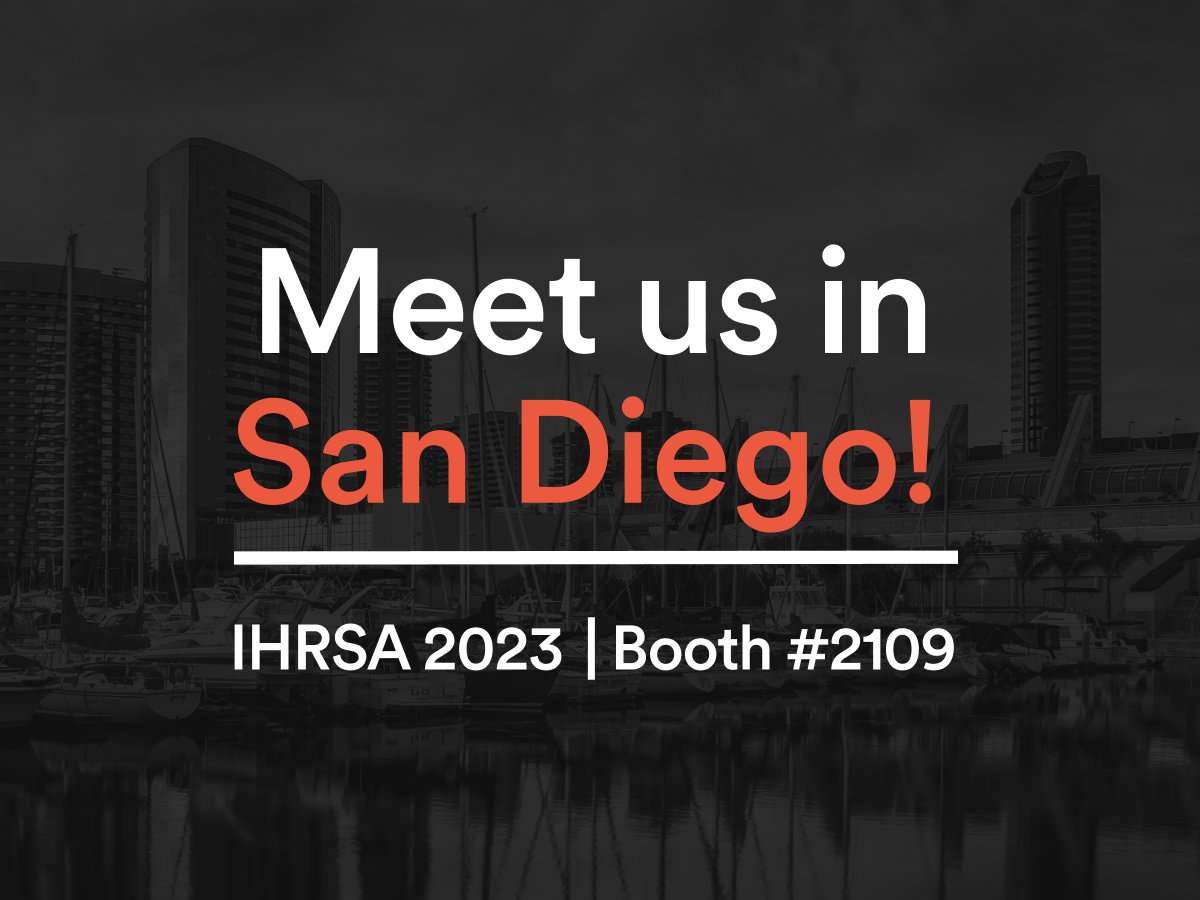 Meet us in
San Diego!

IHRSA 2023 | Booth #2109